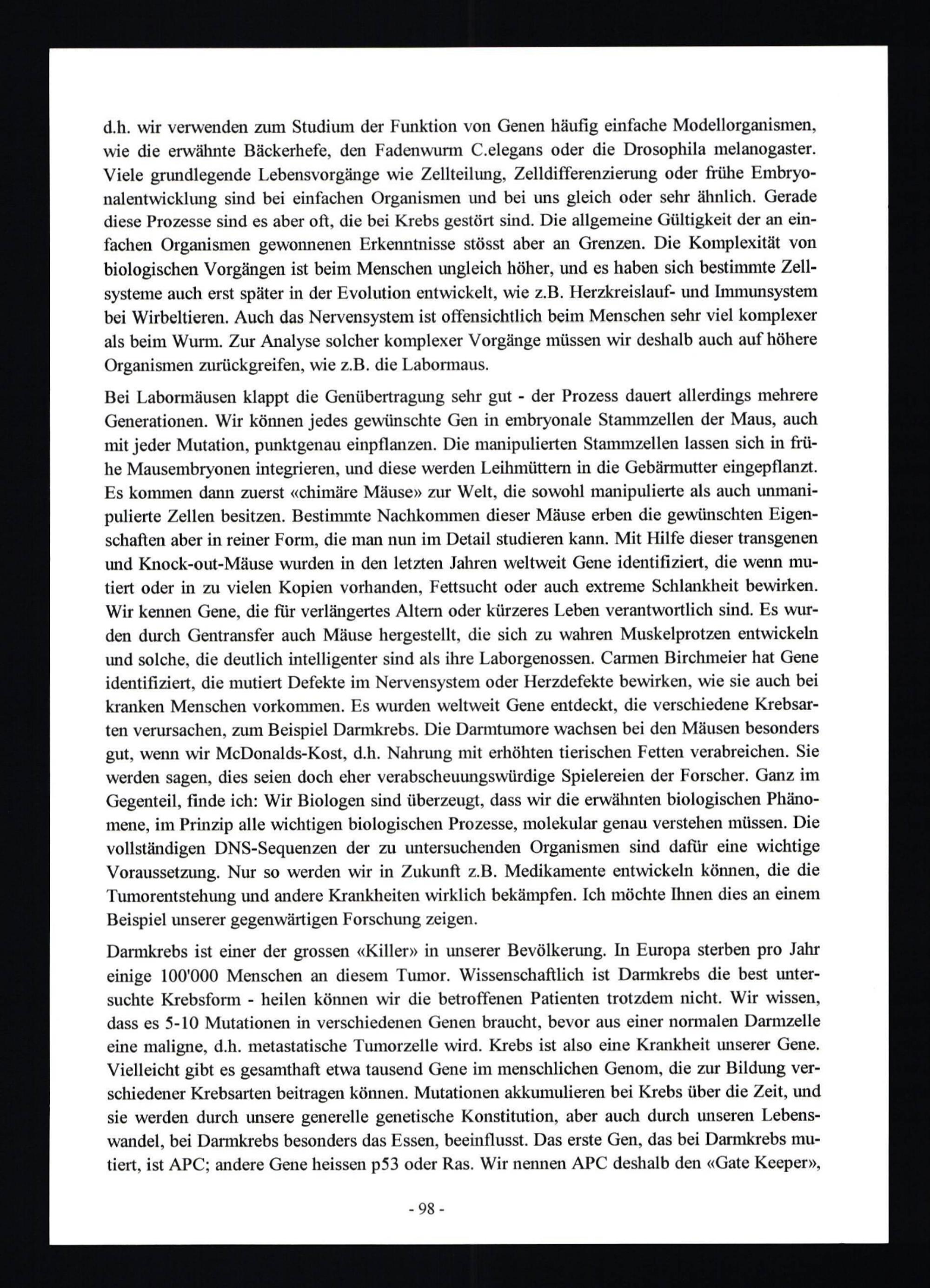 d.h. wir verwenden zum Studium der Funktion von Genen häufig einfache Modellorganismen, wie die erwähnte Bäckerhefe, den Fadenwurm C.elegans oder die Drosophila melanogaster. Viele grundlegende Lebensvorgänge wie Zellteilung, Zelldifferenzierung oder frühe Embryonalentwicklung sind bei einfachen Organismen und bei uns gleich oder sehr ähnlich. Gerade diese Prozesse sind es aber oft, die bei Krebs gestört sind. Die allgemeine Gültigkeit der an einfachen Organismen gewonnenen Erkenntnisse stösst aber an Grenzen. Die Komplexität von biologischen Vorgängen ist beim Menschen ungleich höher, und es haben sich bestimmte Zellsysteme auch erst später in der Evolution entwickelt, wie z.B. Herzkreislauf- und Immunsystem bei Wirbeltieren. Auch das Nervensystem ist offensichtlich beim Menschen sehr viel komplexer als beim Wurm. Zur Analyse solcher komplexer Vorgänge müssen wir deshalb auch auf höhere Organismen zurückgreifen, wie z.B. die Labormaus.

Bei Labormäusen klappt die Genübertragung sehr gut - der Prozess dauert allerdings mehrere Generationen. Wir können jedes gewünschte Gen in embryonale Stammzellen der Maus, auch mit jeder Mutation, punktgenau einpflanzen. Die manipulierten Stammzellen lassen sich in frühe Mausembryonen integrieren, und diese werden Leihmüttern in die Gebärmutter eingepflanzt. Es kommen dann zuerst «chimäre Mäuse» zur Welt, die sowohl manipulierte als auch unmanipulierte Zellen besitzen. Bestimmte Nachkommen dieser Mäuse erben die gewünschten Eigenschaften aber in reiner Form, die man nun im Detail studieren kann. Mit Hilfe dieser transgenen und Knock-out-Mäuse wurden in den letzten Jahren weltweit Gene identifiziert, die wenn mutiert oder in zu vielen Kopien vorhanden, Fettsucht oder auch extreme Schlankheit bewirken. Wir kennen Gene, die für verlängertes Altern oder kürzeres Leben verantwortlich sind. Es wurden durch Gentransfer auch Mäuse hergestellt, die sich zu wahren Muskelprotzen entwickeln und solche, die deutlich intelligenter sind als ihre Laborgenossen. Carmen Birchmeier hat Gene identifiziert, die mutiert Defekte im Nervensystem oder Herzdefekte bewirken, wie sie auch bei kranken Menschen vorkommen. Es wurden weltweit Gene entdeckt, die verschiedene Krebsarten verursachen, zum Beispiel Darmkrebs. Die Darmtumore wachsen bei den Mäusen besonders gut, wenn wir McDonalds-Kost, d.h. Nahrung mit erhöhten tierischen Fetten verabreichen. Sie werden sagen, dies seien doch eher verabscheuungswürdige Spielereien der Forscher. Ganz im Gegenteil, finde ich: Wir Biologen sind überzeugt, dass wir die erwähnten biologischen Phänomene, im Prinzip alle wichtigen biologischen Prozesse, molekular genau verstehen müssen. Die vollständigen DNS-Sequenzen der zu untersuchenden Organismen sind dafür eine wichtige Voraussetzung. Nur so werden wir in Zukunft z.B. Medikamente entwickeln können, die die Tumorentstehung und andere Krankheiten wirklich bekämpfen. Ich möchte Ihnen dies an einem Beispiel unserer gegenwärtigen Forschung zeigen.

Darmkrebs ist einer der grossen «Killer» in unserer Bevölkerung. In Europa sterben pro Jahr einige 100'000 Menschen an diesem Tumor. Wissenschaftlich ist Darmkrebs die best untersuchte Krebsform - heilen können wir die betroffenen Patienten trotzdem nicht. Wir wissen, dass es 5-10 Mutationen in verschiedenen Genen braucht, bevor aus einer normalen Darmzelle eine maligne, d.h. metastatische Tumorzelle wird. Krebs ist also eine Krankheit unserer Gene. Vielleicht gibt es gesamthaft etwa tausend Gene im menschlichen Genom, die zur Bildung verschiedener Krebsarten beitragen können. Mutationen akkumulieren bei Krebs über die Zeit, und sie werden durch unsere generelle genetische Konstitution, aber auch durch unseren Lebenswandel, bei Darmkrebs besonders das Essen, beeinflusst. Das erste Gen, das bei Darmkrebs mutiert, ist APC; andere Gene heissen p53 oder Ras. Wir nennen APC deshalb den «Gate Keeper»,

- 98 -